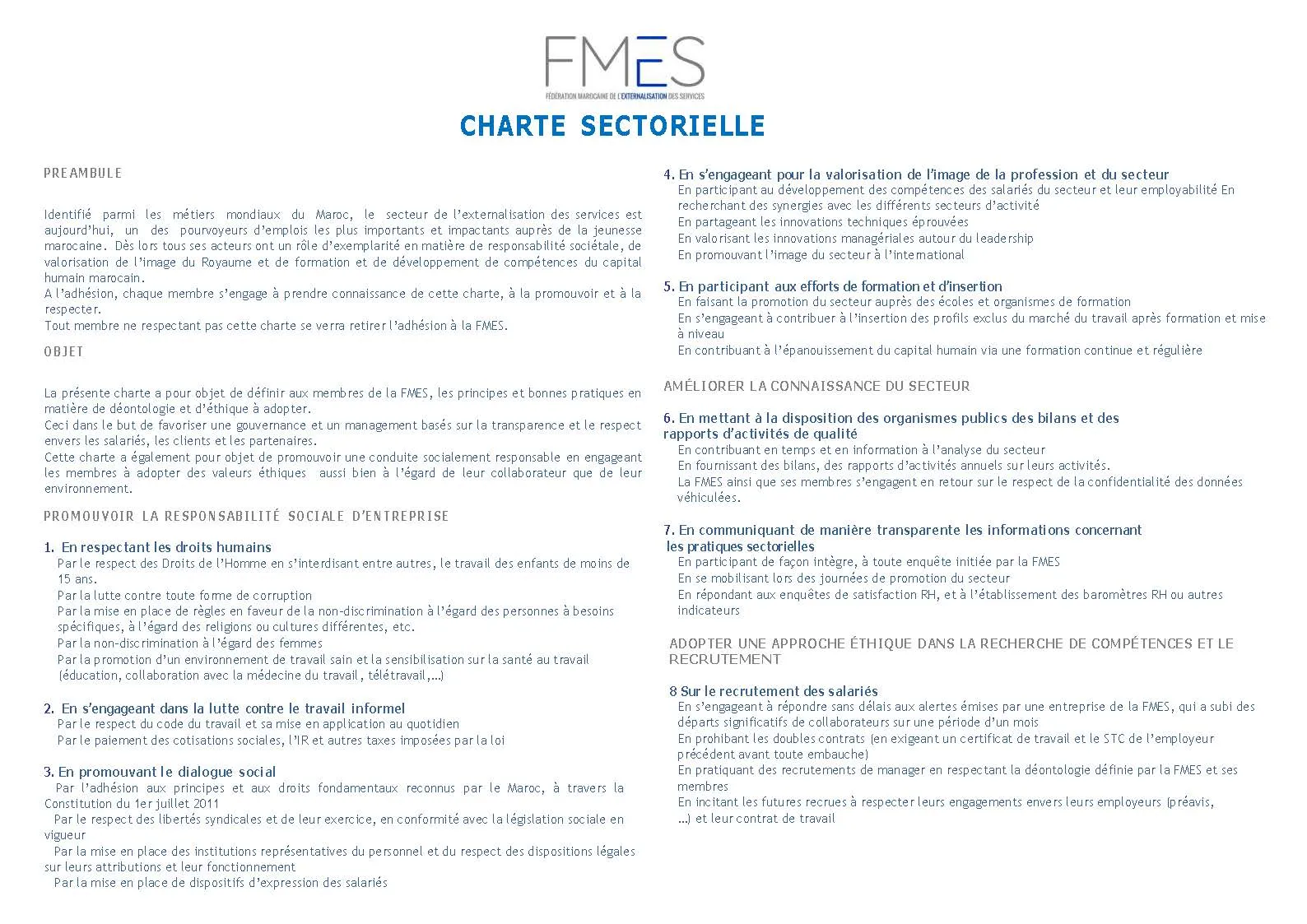 FMES
FÉDÉRATION MAROCAINE DE L'EXTERNALISATION DES SERVICES

CHARTE SECTORIELLE

PREAMBULE

Identifié parmi les métiers mondiaux du Maroc, le secteur de l'externalisation des services est aujourd'hui, un des pourvoyeurs d'emplois les plus importants et impactants auprès de la jeunesse marocaine. Dès lors tous ses acteurs ont un rôle d'exemplarité en matière de responsabilité sociétale, de valorisation de l'image du Royaume et de formation et de développement de compétences du capital humain marocain.
A l'adhésion, chaque membre s'engage à prendre connaissance de cette charte, à la promouvoir et à la respecter.
Tout membre ne respectant pas cette charte se verra retirer l'adhésion à la FMES.

OBJET

La présente charte a pour objet de définir aux membres de la FMES, les principes et bonnes pratiques en matière de déontologie et d'éthique à adopter.
Ceci dans le but de favoriser une gouvernance et un management basés sur la transparence et le respect envers les salariés, les clients et les partenaires.
Cette charte a également pour objet de promouvoir une conduite socialement responsable en engageant les membres à adopter des valeurs éthiques aussi bien à l'égard de leur collaborateur que de leur environnement.

PROMOUVOIR LA RESPONSABILITÉ SOCIALE D'ENTREPRISE

1. En respectant les droits humains
Par le respect des Droits de l'Homme en s'interdisant entre autres, le travail des enfants de moins de 15 ans.
Par la lutte contre toute forme de corruption
Par la mise en place de règles en faveur de la non-discrimination à l'égard des personnes à besoins spécifiques, à l'égard des religions ou cultures différentes, etc.
Par la non-discrimination à l'égard des femmes
Par la promotion d'un environnement de travail sain et la sensibilisation sur la santé au travail (éducation, collaboration avec la médecine du travail, télétravail,...)

2. En s'engageant dans la lutte contre le travail informel
Par le respect du code du travail et sa mise en application au quotidien
Par le paiement des cotisations sociales, l'IR et autres taxes imposées par la loi

3. En promouvant le dialogue social
Par l'adhésion aux principes et aux droits fondamentaux reconnus par le Maroc, à travers la Constitution du 1er juillet 2011
Par le respect des libertés syndicales et de leur exercice, en conformité avec la législation sociale en vigueur
Par la mise en place des institutions représentatives du personnel et du respect des dispositions légales sur leurs attributions et leur fonctionnement
Par la mise en place de dispositifs d'expression des salariés

4. En s'engageant pour la valorisation de l'image de la profession et du secteur
En participant au développement des compétences des salariés du secteur et leur employabilité En recherchant des synergies avec les différents secteurs d'activité
En partageant les innovations techniques éprouvées
En valorisant les innovations managériales autour du leadership
En promouvant l'image du secteur à l'international

5. En participant aux efforts de formation et d'insertion
En faisant la promotion du secteur auprès des écoles et organismes de formation
En s'engageant à contribuer à l'insertion des profils exclus du marché du travail après formation et mise à niveau
En contribuant à l'épanouissement du capital humain via une formation continue et régulière

AMÉLIORER LA CONNAISSANCE DU SECTEUR

6. En mettant à la disposition des organismes publics des bilans et des rapports d'activités de qualité
En contribuant en temps et en information à l'analyse du secteur
En fournissant des bilans, des rapports d'activités annuels sur leurs activités.
La FMES ainsi que ses membres s'engagent en retour sur le respect de la confidentialité des données véhiculées.

7. En communiquant de manière transparente les informations concernant les pratiques sectorielles
En participant de façon intègre, à toute enquête initiée par la FMES
En se mobilisant lors des journées de promotion du secteur
En répondant aux enquêtes de satisfaction RH, et à l'établissement des baromètres RH ou autres indicateurs

ADOPTER UNE APPROCHE ÉTHIQUE DANS LA RECHERCHE DE COMPÉTENCES ET LE RECRUTEMENT

8 Sur le recrutement des salariés
En s'engageant à répondre sans délais aux alertes émises par une entreprise de la FMES, qui a subi des départs significatifs de collaborateurs sur une période d'un mois
En prohibant les doubles contrats (en exigeant un certificat de travail et le STC de l'employeur précédent avant toute embauche)
En pratiquant des recrutements de manager en respectant la déontologie définie par la FMES et ses membres
En incitant les futures recrues à respecter leurs engagements envers leurs employeurs (préavis, ...) et leur contrat de travail